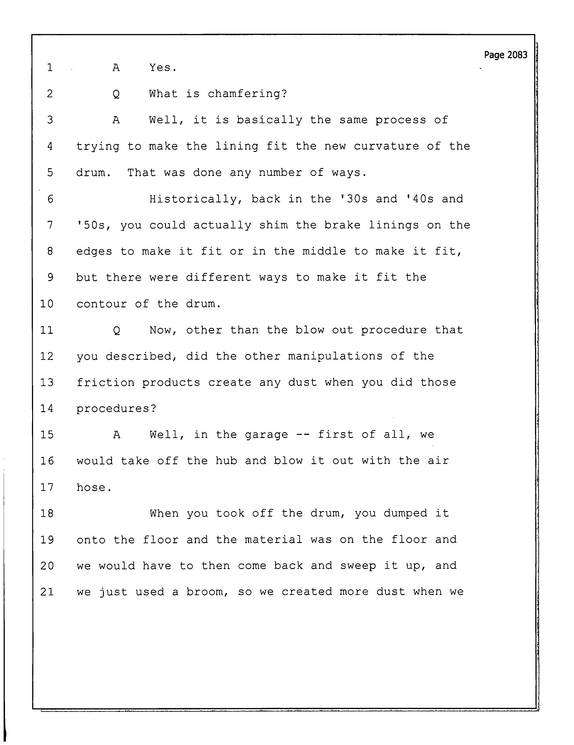 Page 2083

1 A Yes.

2 Q What is chamfering?

3 A Well, it is basically the same process of

4 trying to make the lining fit the new curvature of the

5 drum. That was done any number of ways.

6 Historically, back in the '30s and '40s and

7 '50s, you could actually shim the brake linings on the

8 edges to make it fit or in the middle to make it fit,

9 but there were different ways to make it fit the

10 contour of the drum.

11 Q Now, other than the blow out procedure that

12 you described, did the other manipulations of the

13 friction products create any dust when you did those

14 procedures?

15 A Well, in the garage -- first of all, we

16 would take off the hub and blow it out with the air

17 hose.

18 When you took off the drum, you dumped it

19 onto the floor and the material was on the floor and

20 we would have to then come back and sweep it up, and

21 we just used a broom, so we created more dust when we